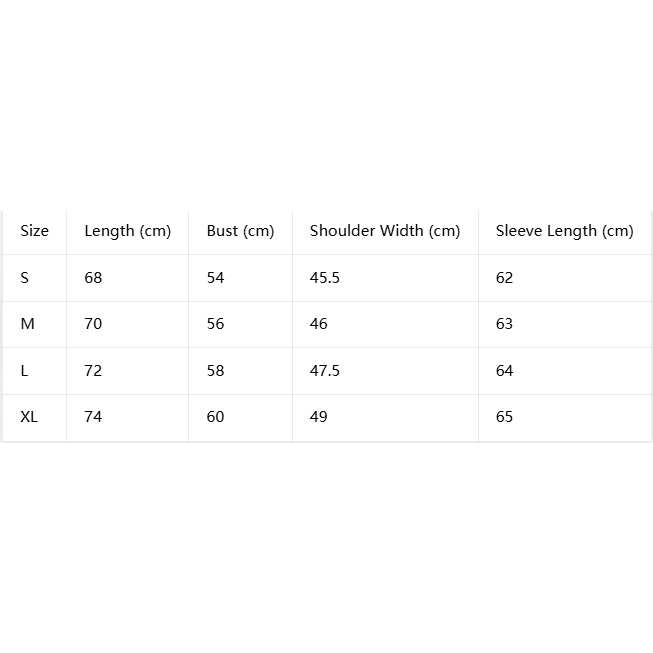 | Size | Length (cm) | Bust (cm) | Shoulder Width (cm) | Sleeve Length (cm) |
|---|---|---|---|---|
| S | 68 | 54 | 45.5 | 62 |
| M | 70 | 56 | 46 | 63 |
| L | 72 | 58 | 47.5 | 64 |
| XL | 74 | 60 | 49 | 65 |